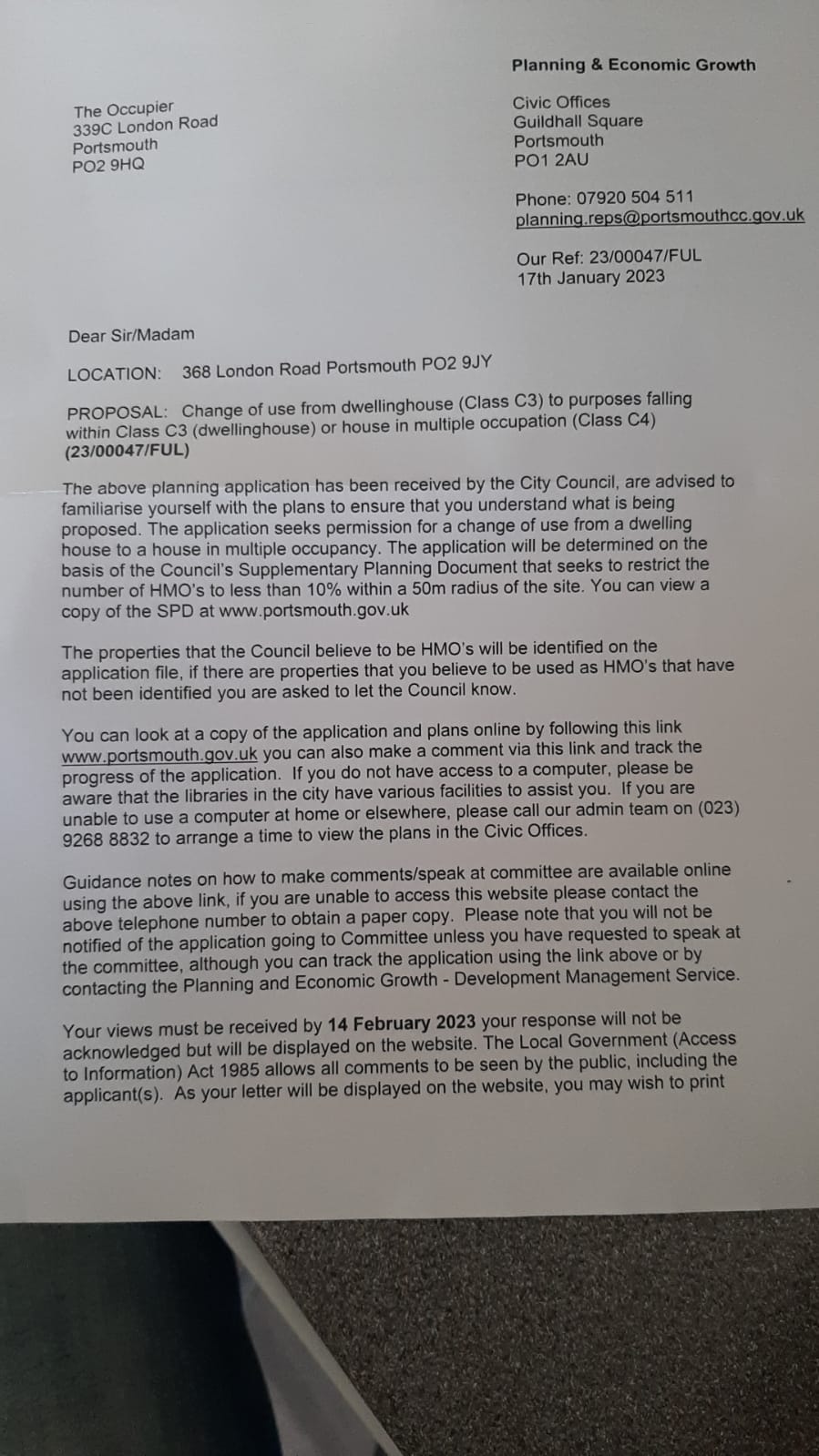 Planning & Economic Growth

The Occupier
339C London Road
Portsmouth
PO2 9HQ

Civic Offices
Guildhall Square
Portsmouth
PO1 2AU

Phone: 07920 504 511
planning.reps@portsmouthcc.gov.uk

Our Ref: 23/00047/FUL
17th January 2023

Dear Sir/Madam

LOCATION: 368 London Road Portsmouth PO2 9JY

PROPOSAL: Change of use from dwellinghouse (Class C3) to purposes falling within Class C3 (dwellinghouse) or house in multiple occupation (Class C4) (23/00047/FUL)

The above planning application has been received by the City Council, are advised to familiarise yourself with the plans to ensure that you understand what is being proposed. The application seeks permission for a change of use from a dwelling house to a house in multiple occupancy. The application will be determined on the basis of the Council's Supplementary Planning Document that seeks to restrict the number of HMO's to less than 10% within a 50m radius of the site. You can view a copy of the SPD at www.portsmouth.gov.uk

The properties that the Council believe to be HMO's will be identified on the application file, if there are properties that you believe to be used as HMO's that have not been identified you are asked to let the Council know.

You can look at a copy of the application and plans online by following this link www.portsmouth.gov.uk you can also make a comment via this link and track the progress of the application. If you do not have access to a computer, please be aware that the libraries in the city have various facilities to assist you. If you are unable to use a computer at home or elsewhere, please call our admin team on (023) 9268 8832 to arrange a time to view the plans in the Civic Offices.

Guidance notes on how to make comments/speak at committee are available online using the above link, if you are unable to access this website please contact the above telephone number to obtain a paper copy. Please note that you will not be notified of the application going to Committee unless you have requested to speak at the committee, although you can track the application using the link above or by contacting the Planning and Economic Growth - Development Management Service.

Your views must be received by 14 February 2023 your response will not be acknowledged but will be displayed on the website. The Local Government (Access to Information) Act 1985 allows all comments to be seen by the public, including the applicant(s). As your letter will be displayed on the website, you may wish to print